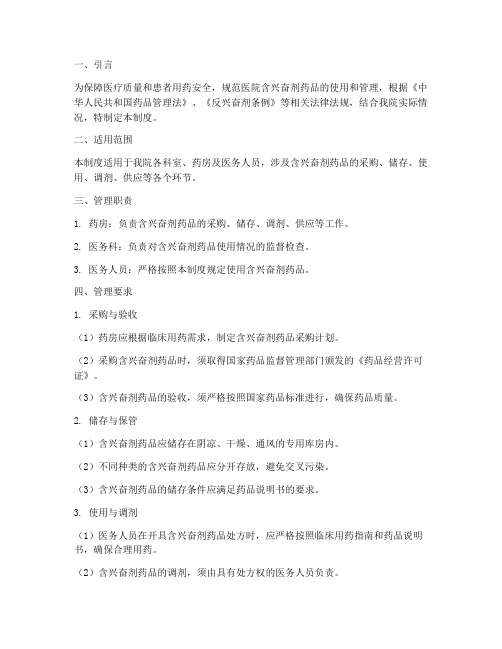 一、引言

为保障医疗质量和患者用药安全，规范医院含兴奋剂药品的使用和管理，根据《中华人民共和国药品管理法》、《反兴奋剂条例》等相关法律法规，结合我院实际情况，特制定本制度。

二、适用范围

本制度适用于我院各科室、药房及医务人员，涉及含兴奋剂药品的采购、储存、使用、调剂、供应等各个环节。

三、管理职责

1. 药房：负责含兴奋剂药品的采购、储存、调剂、供应等工作。

2. 医务科：负责对含兴奋剂药品使用情况的监督检查。

3. 医务人员：严格按照本制度规定使用含兴奋剂药品。

四、管理要求

1. 采购与验收

（1）药房应根据临床用药需求，制定含兴奋剂药品采购计划。

（2）采购含兴奋剂药品时，须取得国家药品监督管理部门颁发的《药品经营许可证》。

（3）含兴奋剂药品的验收，须严格按照国家药品标准进行，确保药品质量。

2. 储存与保管

（1）含兴奋剂药品应储存在阴凉、干燥、通风的专用库房内。

（2）不同种类的含兴奋剂药品应分开存放，避免交叉污染。

（3）含兴奋剂药品的储存条件应满足药品说明书的要求。

3. 使用与调剂

（1）医务人员在开具含兴奋剂药品处方时，应严格按照临床用药指南和药品说明书，确保合理用药。

（2）含兴奋剂药品的调剂，须由具有处方权的医务人员负责。